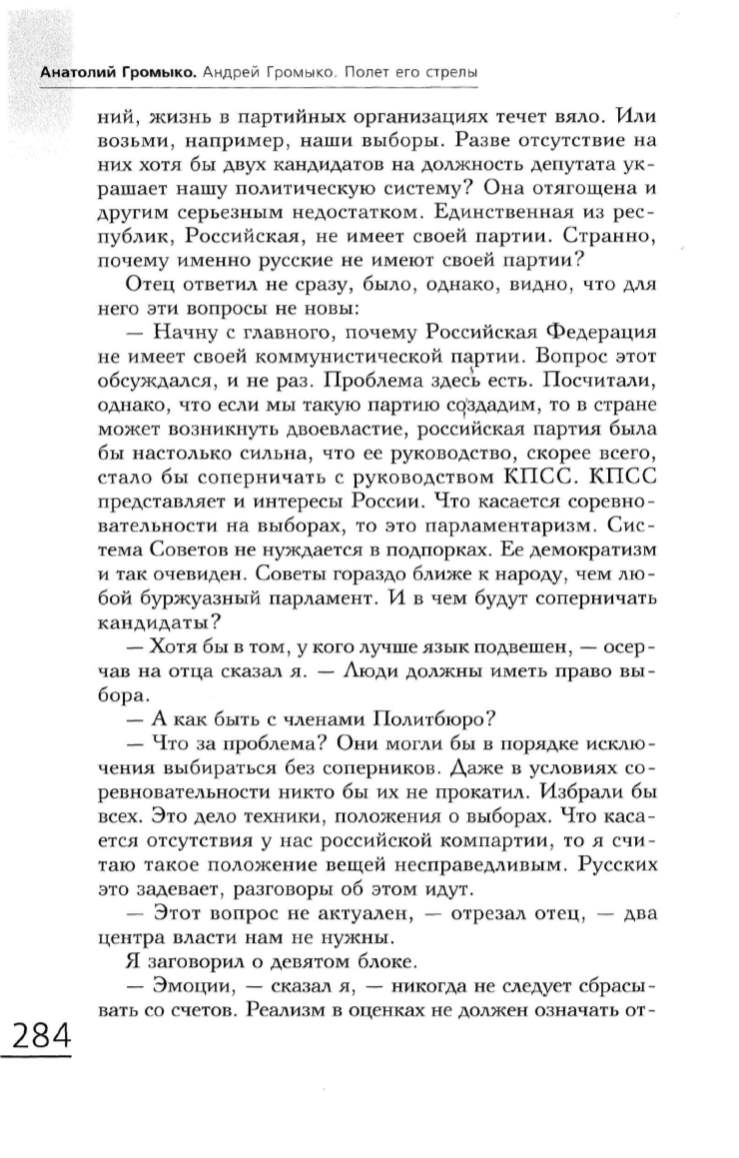 Анатолий Громыко. Андрей Громыко. Полет его стрелы

ний, жизнь в партийных организациях течет вяло. Или возьми, например, наши выборы. Разве отсутствие на них хотя бы двух кандидатов на должность депутата украшает нашу политическую систему? Она отягощена и другим серьезным недостатком. Единственная из республик, Российская, не имеет своей партии. Странно, почему именно русские не имеют своей партии?

Отец ответил не сразу, было, однако, видно, что для него эти вопросы не новы:

— Начну с главного, почему Российская Федерация не имеет своей коммунистической партии. Вопрос этот обсуждался, и не раз. Проблема здесь есть. Посчитали, однако, что если мы такую партию создадим, то в стране может возникнуть двоевластие, российская партия была бы настолько сильна, что ее руководство, скорее всего, стало бы соперничать с руководством КПСС. КПСС представляет и интересы России. Что касается соревновательности на выборах, то это парламентаризм. Система Советов не нуждается в подпорках. Ее демократизм и так очевиден. Советы гораздо ближе к народу, чем любой буржуазный парламент. И в чем будут соперничать кандидаты?

— Хотя бы в том, у кого лучше язык подвешен, — осерчав на отца сказал я. — Люди должны иметь право выбора.

— А как быть с членами Политбюро?

— Что за проблема? Они могли бы в порядке исключения выбираться без соперников. Даже в условиях соревновательности никто бы их не прокатил. Избрали бы всех. Это дело техники, положения о выборах. Что касается отсутствия у нас российской компартии, то я считаю такое положение вещей несправедливым. Русских это задевает, разговоры об этом идут.

— Этот вопрос не актуален, — отрезал отец, — два центра власти нам не нужны.

Я заговорил о девятом блоке.

— Эмоции, — сказал я, — никогда не следует сбрасывать со счетов. Реализм в оценках не должен означать от-

284